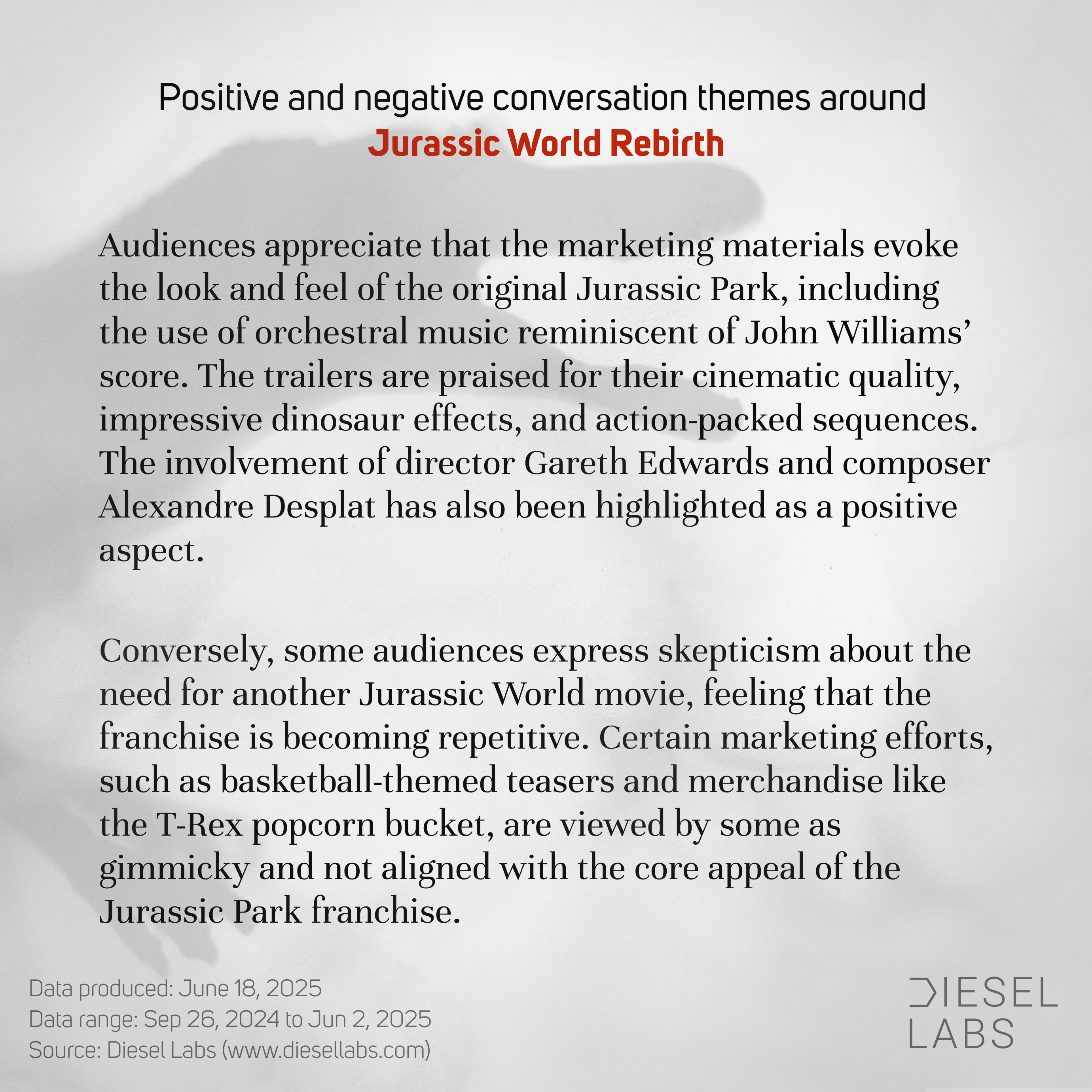 Positive and negative conversation themes around
Jurassic World Rebirth

Audiences appreciate that the marketing materials evoke the look and feel of the original Jurassic Park, including the use of orchestral music reminiscent of John Williams' score. The trailers are praised for their cinematic quality, impressive dinosaur effects, and action-packed sequences. The involvement of director Gareth Edwards and composer Alexandre Desplat has also been highlighted as a positive aspect.

Conversely, some audiences express skepticism about the need for another Jurassic World movie, feeling that the franchise is becoming repetitive. Certain marketing efforts, such as basketball-themed teasers and merchandise like the T-Rex popcorn bucket, are viewed by some as gimmicky and not aligned with the core appeal of the Jurassic Park franchise.

Data produced: June 18, 2025
Data range: Sep 26, 2024 to Jun 2, 2025
Source: Diesel Labs (www.diesellabs.com)

DIESEL
LABS